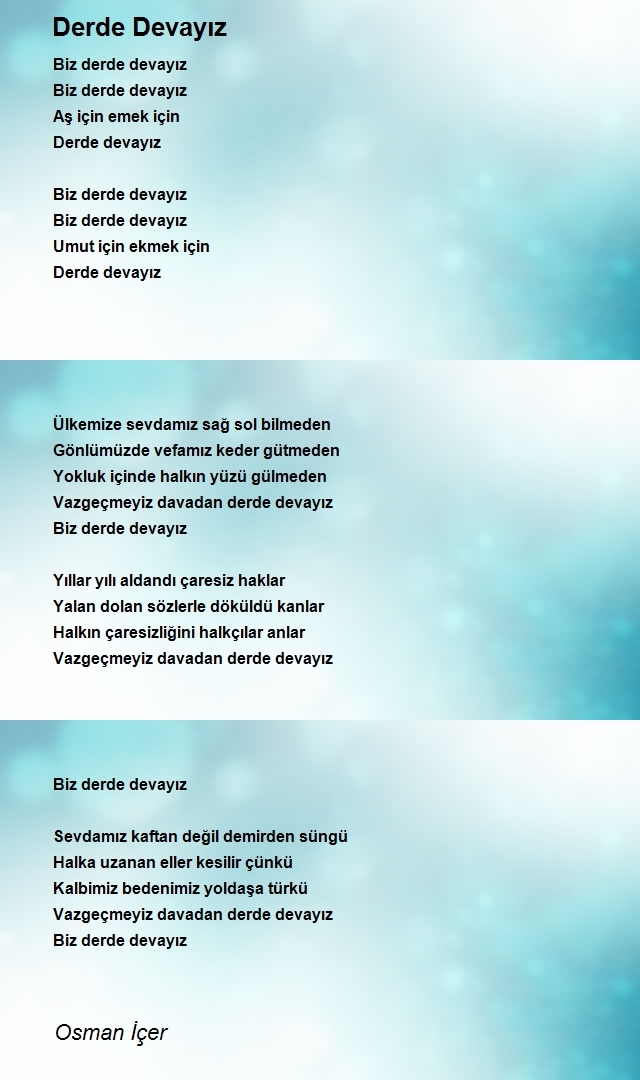 Derde Devayız

Biz derde devayız
Biz derde devayız
Aş için emek için
Derde devayız

Biz derde devayız
Biz derde devayız
Umut için ekmek için
Derde devayız

Ülkemize sevdamız sağ sol bilmeden
Gönlümüzde vefamız keder gütmeden
Yokluk içinde halkın yüzü gülmeden
Vazgeçmeyiz davadan derde devayız
Biz derde devayız

Yıllar yılı aldandı çaresiz haklar
Yalan dolan sözlerle döküldü kanlar
Halkın çaresizliğini halkçılar anlar
Vazgeçmeyiz davadan derde devayız

Biz derde devayız

Sevdamız kaftan değil demirden süngü
Halka uzanan eller kesilir çünkü
Kalbimiz bedenimiz yoldaşa türkü
Vazgeçmeyiz davadan derde devayız
Biz derde devayız

Osman İçer